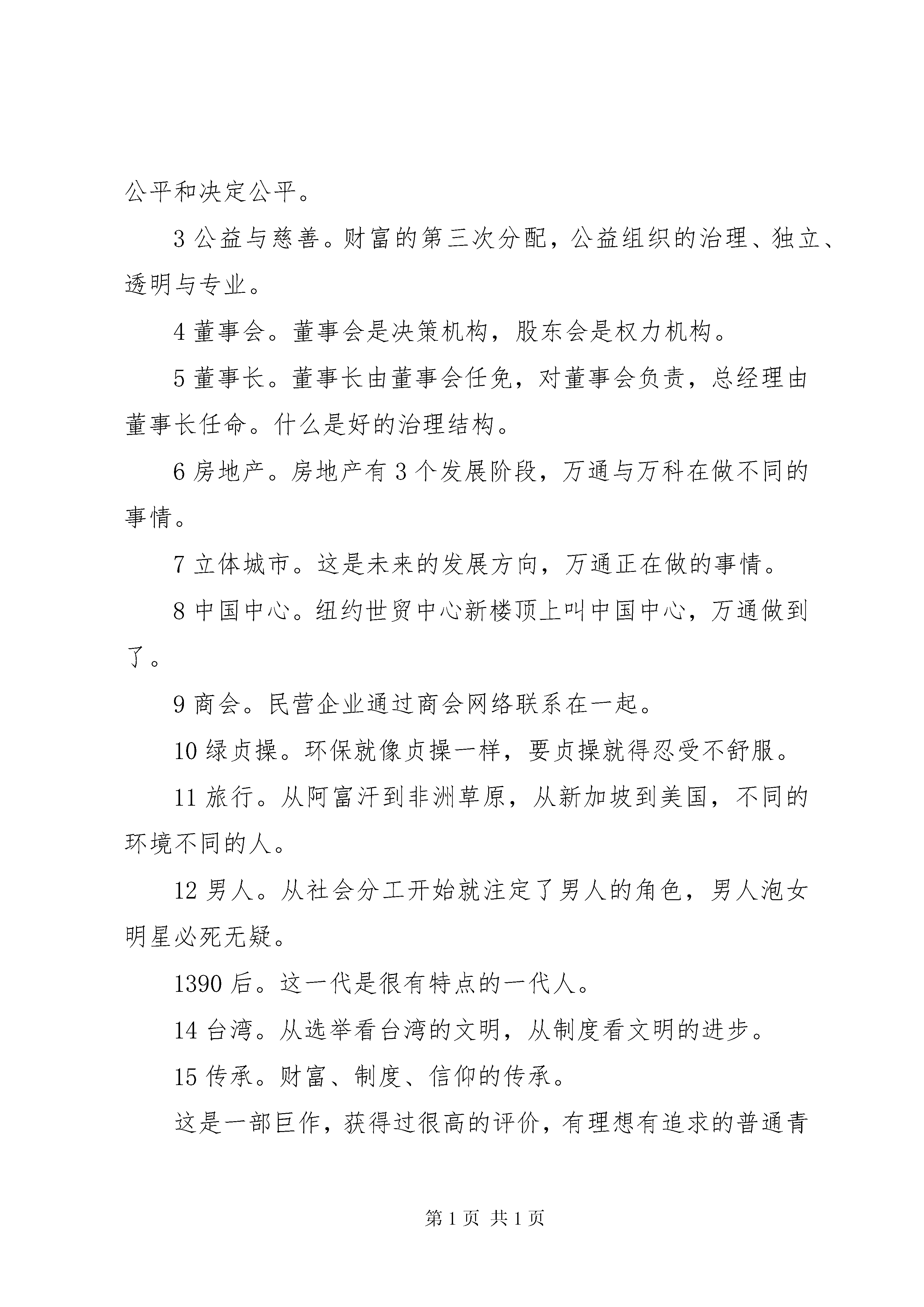 公平和决定公平。

3 公益与慈善。财富的第三次分配，公益组织的治理、独立、透明与专业。

4 董事会。董事会是决策机构，股东会是权力机构。

5 董事长。董事长由董事会任免，对董事会负责，总经理由董事长任命。什么是好的治理结构。

6 房地产。房地产有 3 个发展阶段，万通与万科在做不同的事情。

7 立体城市。这是未来的发展方向，万通正在做的事情。

8 中国中心。纽约世贸中心新楼顶上叫中国中心，万通做到了。

9 商会。民营企业通过商会网络联系在一起。

10 绿贞操。环保就像贞操一样，要贞操就得忍受不舒服。

11 旅行。从阿富汗到非洲草原，从新加坡到美国，不同的环境不同的人。

12 男人。从社会分工开始就注定了男人的角色，男人泡女明星必死无疑。

1390 后。这一代是很有特点的一代人。

14 台湾。从选举看台湾的文明，从制度看文明的进步。

15 传承。财富、制度、信仰的传承。

这是一部巨作，获得过很高的评价，有理想有追求的普通青

第 1 页 共 1 页